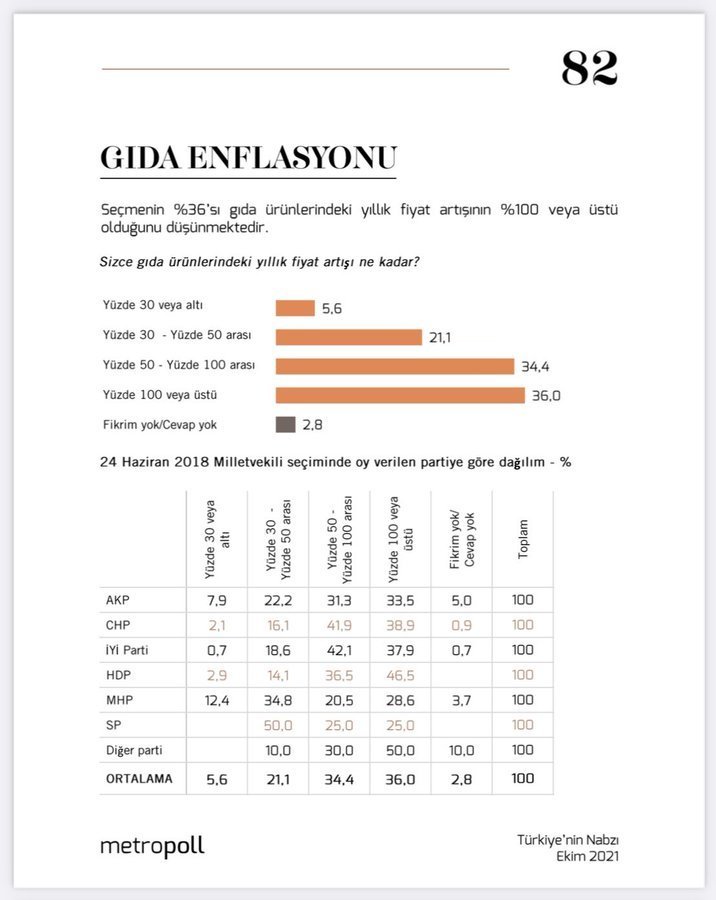 82

GIDA ENFLASYONU

Seçmenin %36'sı gıda ürünlerindeki yıllık fiyat artışının %100 veya üstü olduğunu düşünmektedir.

Sizce gıda ürünlerindeki yıllık fiyat artışı ne kadar?

Yüzde 30 veya altı 5,6
Yüzde 30 - Yüzde 50 arası 21,1
Yüzde 50 - Yüzde 100 arası 34,4
Yüzde 100 veya üstü 36,0
Fikrim yok/Cevap yok 2,8

24 Haziran 2018 Milletvekili seçiminde oy verilen partiye göre dağılım - %

| | Yüzde 30 veya altı | Yüzde 30 - Yüzde 50 arası | Yüzde 50 - Yüzde 100 arası | Yüzde 100 veya üstü | Fikrim yok/ Cevap yok | Toplam |
|---|---|---|---|---|---|---|
| AKP | 7,9 | 22,2 | 31,3 | 33,5 | 5,0 | 100 |
| CHP | 2,1 | 16,1 | 41,9 | 38,9 | 0,9 | 100 |
| İYİ Parti | 0,7 | 18,6 | 42,1 | 37,9 | 0,7 | 100 |
| HDP | 2,9 | 14,1 | 36,5 | 46,5 | | 100 |
| MHP | 12,4 | 34,8 | 20,5 | 28,6 | 3,7 | 100 |
| SP | | 50,0 | 25,0 | 25,0 | | 100 |
| Diğer parti | | 10,0 | 30,0 | 50,0 | 10,0 | 100 |
| ORTALAMA | 5,6 | 21,1 | 34,4 | 36,0 | 2,8 | 100 |

metropoll

Türkiye'nin Nabzı
Ekim 2021